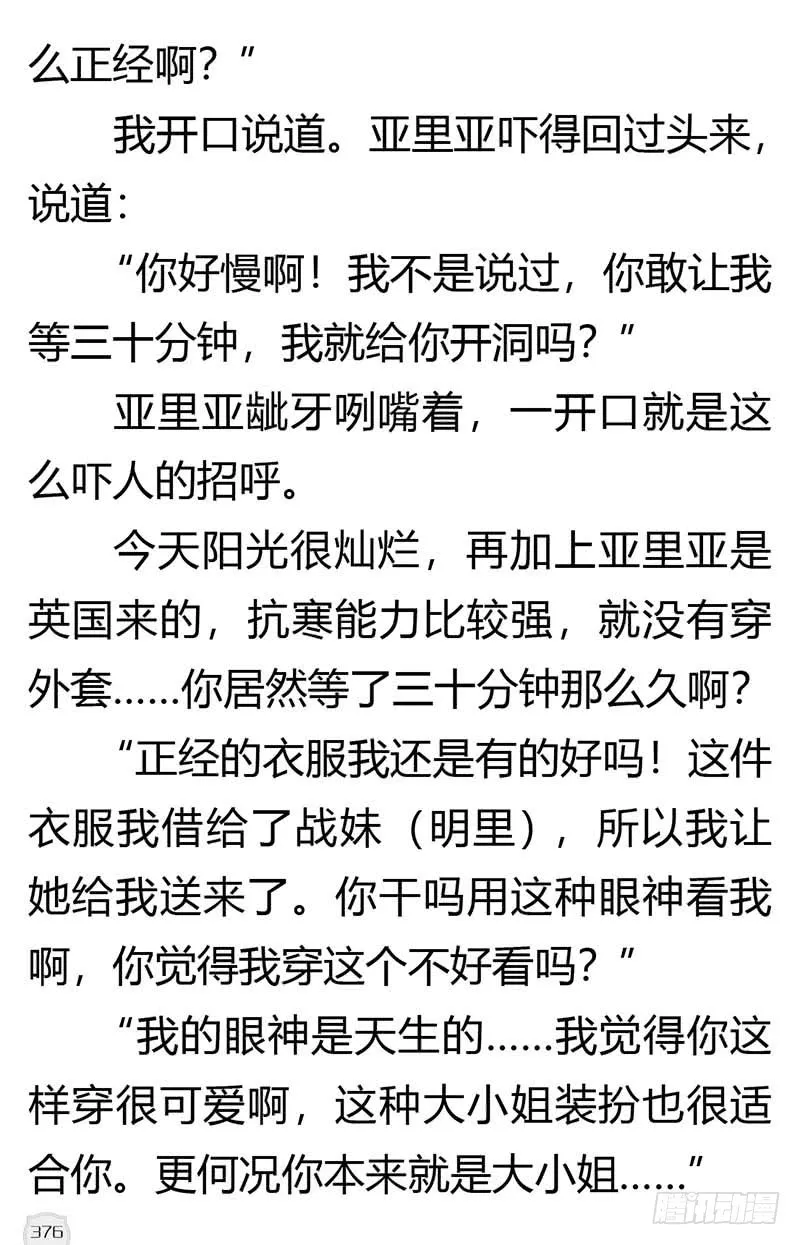 么正经啊？”

我开口说道。亚里亚吓得回过头来，说道：

“你好慢啊！我不是说过，你敢让我等三十分钟，我就给你开洞吗？”

亚里亚龇牙咧嘴着，一开口就是这么吓人的招呼。

今天阳光很灿烂，再加上亚里亚是英国来的，抗寒能力比较强，就没有穿外套……你居然等了三十分钟那么久啊？

“正经的衣服我还是有的好吗！这件衣服我借给了战妹（明里），所以我让她给我送来了。你干吗用这种眼神看我啊，你觉得我穿这个不好看吗？”

“我的眼神是天生的……我觉得你这样穿很可爱啊，这种大小姐装扮也很适合你。更何况你本来就是大小姐……”

376

腾讯动漫